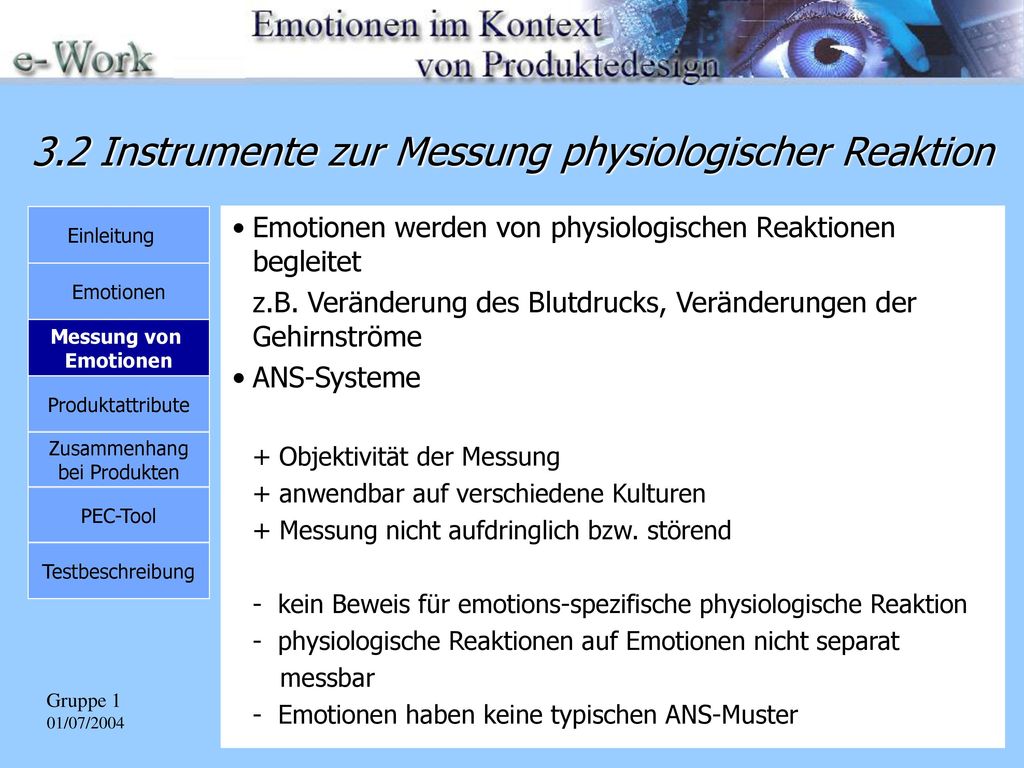 e-Work

Emotionen im Kontext von Produktedesign

3.2 Instrumente zur Messung physiologischer Reaktion

Einleitung

Emotionen

Messung von Emotionen

Produktattribute

Zusammenhang bei Produkten

PEC-Tool

Testbeschreibung

• Emotionen werden von physiologischen Reaktionen begleitet

z.B. Veränderung des Blutdrucks, Veränderungen der Gehirnströme

• ANS-Systeme

+ Objektivität der Messung
+ anwendbar auf verschiedene Kulturen
+ Messung nicht aufdringlich bzw. störend

- kein Beweis für emotions-spezifische physiologische Reaktion
- physiologische Reaktionen auf Emotionen nicht separat messbar
- Emotionen haben keine typischen ANS-Muster

Gruppe 1
01/07/2004